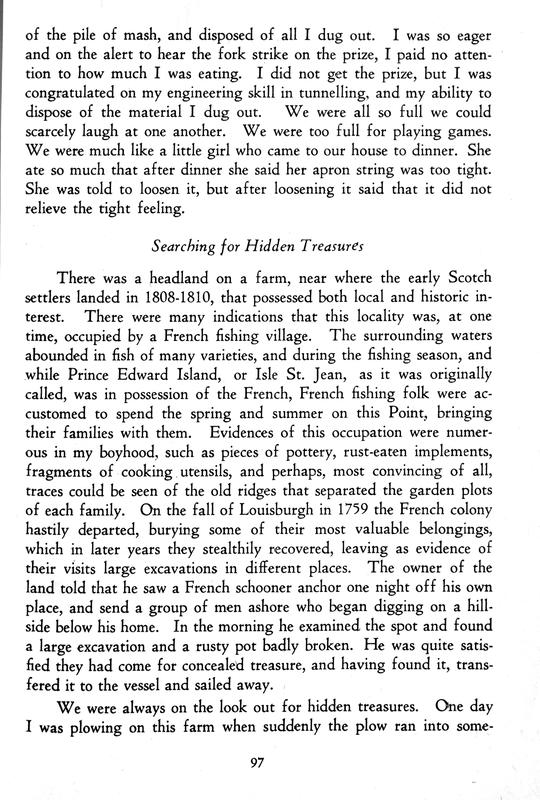 of the pile of mash, and disposed of all I dug out. I was so eager and on the alert to hear the fork strike on the prize, I paid no attention to how much I was eating. I did not get the prize, but I was congratulated on my engineering skill in tunnelling, and my ability to dispose of the material I dug out. We were all so full we could scarcely laugh at one another. We were too full for playing games. We were much like a little girl who came to our house to dinner. She ate so much that after dinner she said her apron string was too tight. She was told to loosen it, but after loosening it said that it did not relieve the tight feeling.

Searching for Hidden Treasures

There was a headland on a farm, near where the early Scotch settlers landed in 1808-1810, that possessed both local and historic interest. There were many indications that this locality was, at one time, occupied by a French fishing village. The surrounding waters abounded in fish of many varieties, and during the fishing season, and while Prince Edward Island, or Isle St. Jean, as it was originally called, was in possession of the French, French fishing folk were accustomed to spend the spring and summer on this Point, bringing their families with them. Evidences of this occupation were numerous in my boyhood, such as pieces of pottery, rust-eaten implements, fragments of cooking utensils, and perhaps, most convincing of all, traces could be seen of the old ridges that separated the garden plots of each family. On the fall of Louisburgh in 1759 the French colony hastily departed, burying some of their most valuable belongings, which in later years they stealthily recovered, leaving as evidence of their visits large excavations in different places. The owner of the land told that he saw a French schooner anchor one night off his own place, and send a group of men ashore who began digging on a hillside below his home. In the morning he examined the spot and found a large excavation and a rusty pot badly broken. He was quite satisfied they had come for concealed treasure, and having found it, transfered it to the vessel and sailed away.

We were always on the look out for hidden treasures. One day I was plowing on this farm when suddenly the plow ran into some-

97